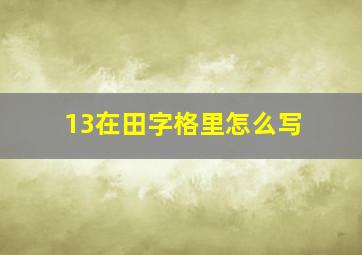 13在田字格里怎么写